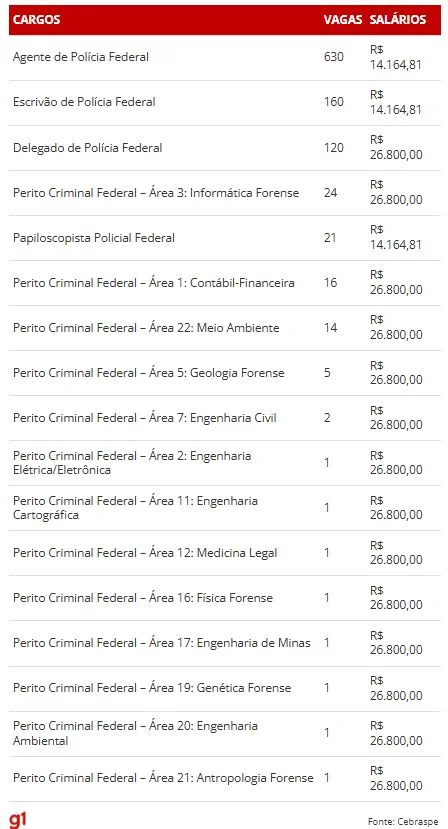 | CARGOS | VAGAS | SALÁRIOS |
|---|---|---|
| Agente de Polícia Federal | 630 | R$ 14.164,81 |
| Escrivão de Polícia Federal | 160 | R$ 14.164,81 |
| Delegado de Polícia Federal | 120 | R$ 26.800,00 |
| Perito Criminal Federal – Área 3: Informática Forense | 24 | R$ 26.800,00 |
| Papiloscopista Policial Federal | 21 | R$ 14.164,81 |
| Perito Criminal Federal – Área 1: Contábil-Financeira | 16 | R$ 26.800,00 |
| Perito Criminal Federal – Área 22: Meio Ambiente | 14 | R$ 26.800,00 |
| Perito Criminal Federal – Área 5: Geologia Forense | 5 | R$ 26.800,00 |
| Perito Criminal Federal – Área 7: Engenharia Civil | 2 | R$ 26.800,00 |
| Perito Criminal Federal – Área 2: Engenharia Elétrica/Eletrônica | 1 | R$ 26.800,00 |
| Perito Criminal Federal – Área 11: Engenharia Cartográfica | 1 | R$ 26.800,00 |
| Perito Criminal Federal – Área 12: Medicina Legal | 1 | R$ 26.800,00 |
| Perito Criminal Federal – Área 16: Física Forense | 1 | R$ 26.800,00 |
| Perito Criminal Federal – Área 17: Engenharia de Minas | 1 | R$ 26.800,00 |
| Perito Criminal Federal – Área 19: Genética Forense | 1 | R$ 26.800,00 |
| Perito Criminal Federal – Área 20: Engenharia Ambiental | 1 | R$ 26.800,00 |
| Perito Criminal Federal – Área 21: Antropologia Forense | 1 | R$ 26.800,00 |

g1

Fonte: Cebraspe